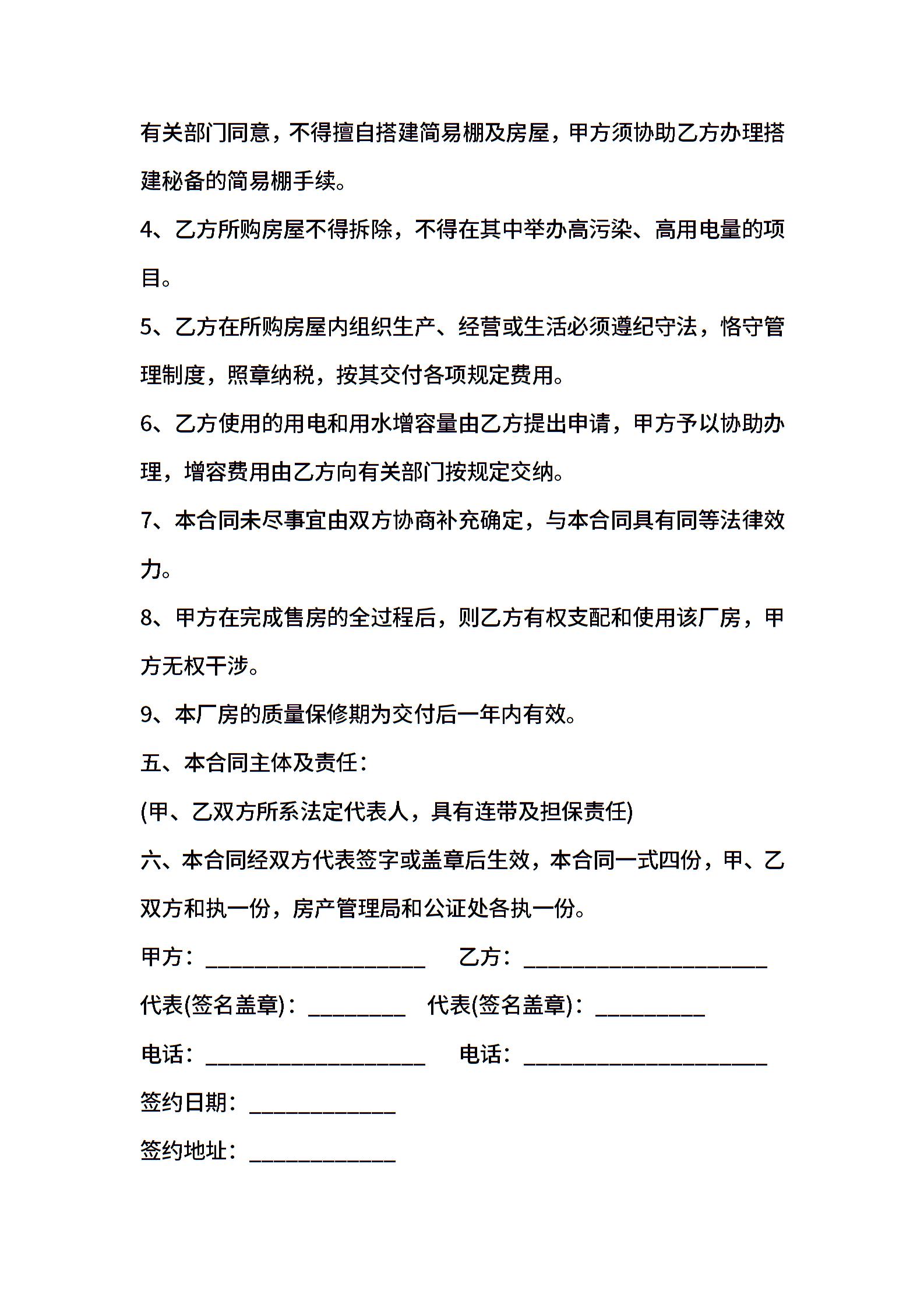 有关部门同意，不得擅自搭建简易棚及房屋，甲方须协助乙方办理搭建秘备的简易棚手续。

4、乙方所购房屋不得拆除，不得在其中举办高污染、高用电量的项目。

5、乙方在所购房屋内组织生产、经营或生活必须遵纪守法，恪守管理制度，照章纳税，按其交付各项规定费用。

6、乙方使用的用电和用水增容量由乙方提出申请，甲方予以协助办理，增容费用由乙方向有关部门按规定交纳。

7、本合同未尽事宜由双方协商补充确定，与本合同具有同等法律效力。

8、甲方在完成售房的全过程后，则乙方有权支配和使用该厂房，甲方无权干涉。

9、本厂房的质量保修期为交付后一年内有效。

五、本合同主体及责任：

(甲、乙双方所系法定代表人，具有连带及担保责任)

六、本合同经双方代表签字或盖章后生效，本合同一式四份，甲、乙双方和执一份，房产管理局和公证处各执一份。

甲方：____________________ 乙方：______________________

代表(签名盖章)：_________ 代表(签名盖章)：__________

电话：____________________ 电话：______________________

签约日期：_____________

签约地址：_____________